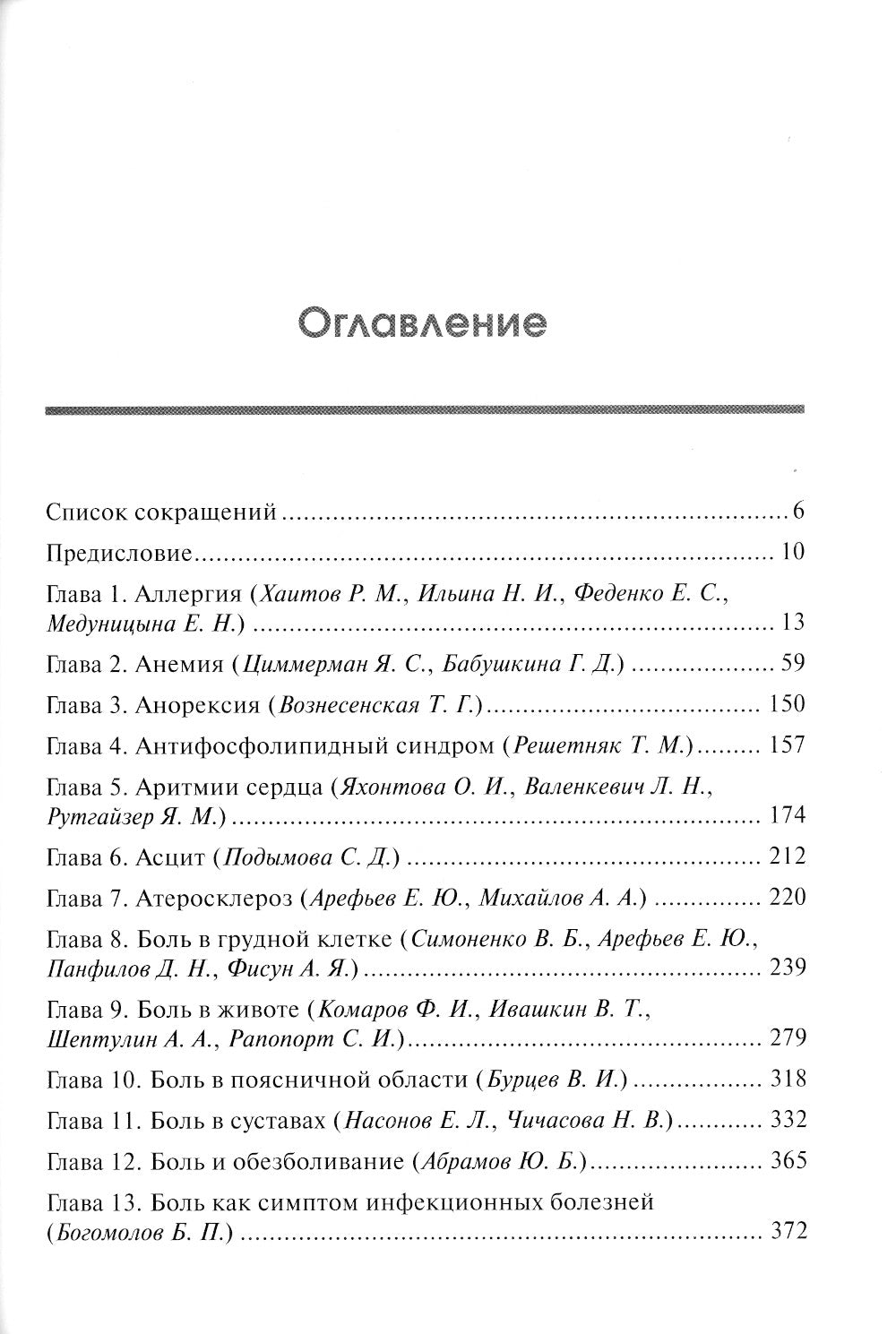 Оглавление

Список сокращений 6

Предисловие 10

Глава 1. Аллергия (Хаитов Р. М., Ильина Н. И., Феденко Е. С., Медуницына Е. Н.) 13

Глава 2. Анемия (Циммерман Я. С., Бабушкина Г. Д.) 59

Глава 3. Анорексия (Вознесенская Т. Г.) 150

Глава 4. Антифосфолипидный синдром (Решетняк Т. М.) 157

Глава 5. Аритмии сердца (Яхонтова О. И., Валенкевич Л. Н., Рутгайзер Я. М.) 174

Глава 6. Асцит (Подымова С. Д.) 212

Глава 7. Атеросклероз (Арефьев Е. Ю., Михайлов А. А.) 220

Глава 8. Боль в грудной клетке (Симоненко В. Б., Арефьев Е. Ю., Панфилов Д. Н., Фисун А. Я.) 239

Глава 9. Боль в животе (Комаров Ф. И., Ивашкин В. Т., Шептулин А. А., Рапопорт С. И.) 279

Глава 10. Боль в поясничной области (Бурцев В. И.) 318

Глава 11. Боль в суставах (Насонов Е. Л., Чичасова Н. В.) 332

Глава 12. Боль и обезболивание (Абрамов Ю. Б.) 365

Глава 13. Боль как симптом инфекционных болезней (Богомолов Б. П.) 372